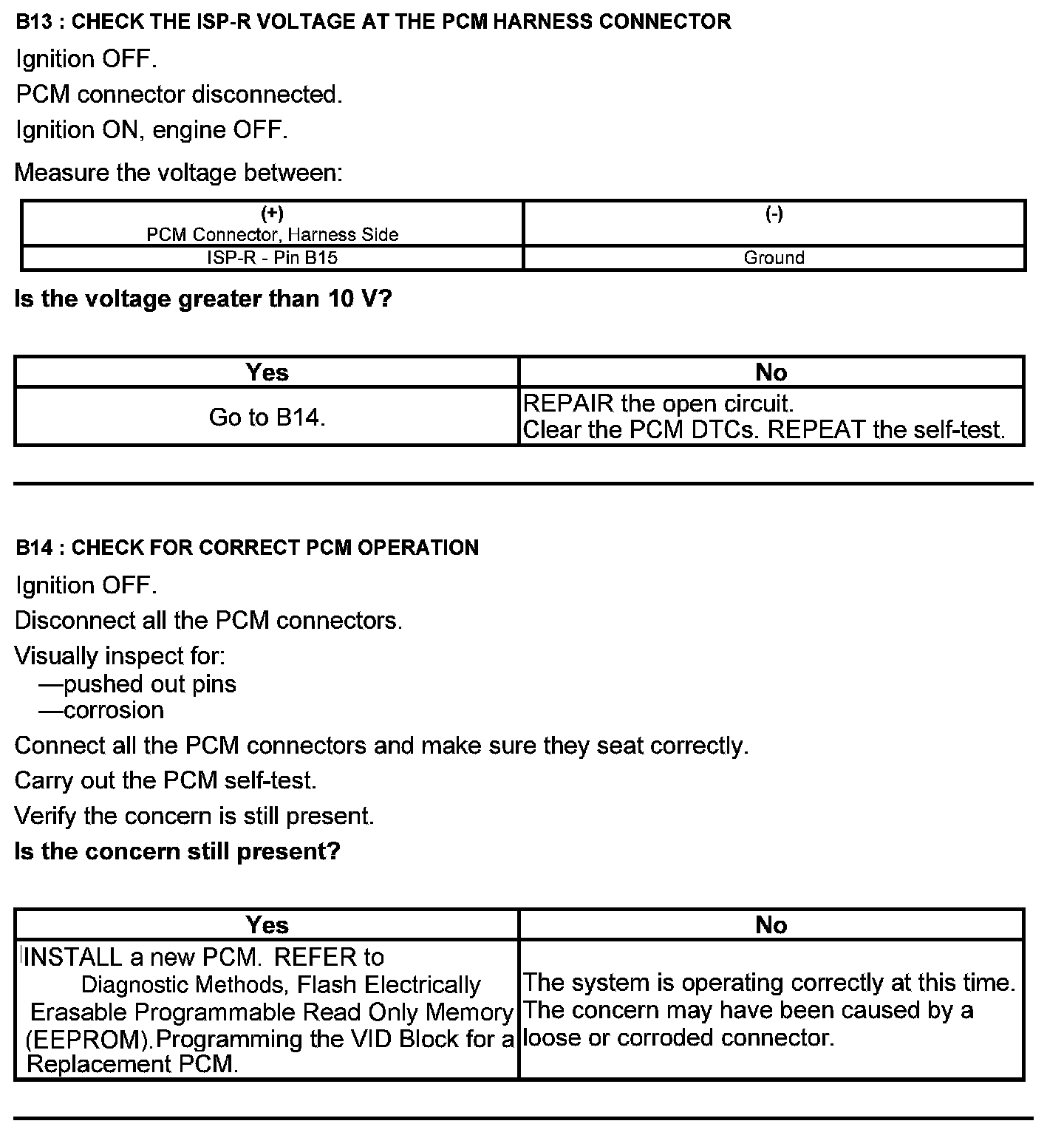 B13 : CHECK THE ISP-R VOLTAGE AT THE PCM HARNESS CONNECTOR

Ignition OFF.

PCM connector disconnected.

Ignition ON, engine OFF.

Measure the voltage between:

| (+) PCM Connector, Harness Side | (-) |
|---|---|
| ISP-R - Pin B15 | Ground |

Is the voltage greater than 10 V?

| Yes | No |
|---|---|
| Go to B14. | REPAIR the open circuit. Clear the PCM DTCs. REPEAT the self-test. |

B14 : CHECK FOR CORRECT PCM OPERATION

Ignition OFF.

Disconnect all the PCM connectors.

Visually inspect for:
—pushed out pins
—corrosion

Connect all the PCM connectors and make sure they seat correctly.

Carry out the PCM self-test.

Verify the concern is still present.

Is the concern still present?

| Yes | No |
|---|---|
| INSTALL a new PCM. REFER to Diagnostic Methods, Flash Electrically Erasable Programmable Read Only Memory (EEPROM).Programming the VID Block for a Replacement PCM. | The system is operating correctly at this time. The concern may have been caused by a loose or corroded connector. |